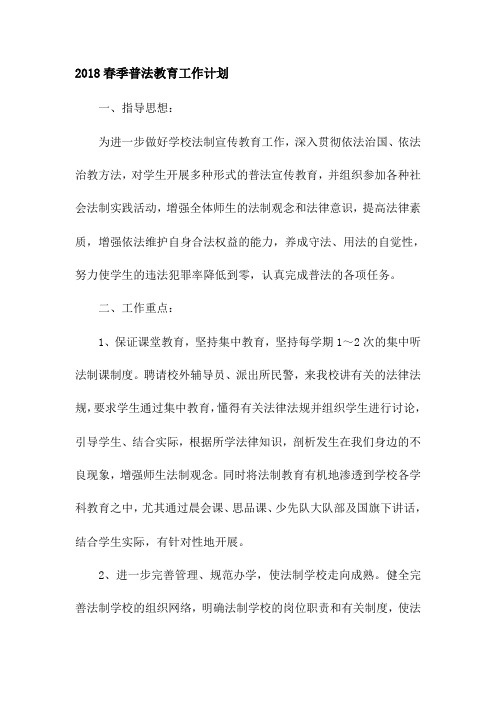 2018春季普法教育工作计划

一、指导思想：

为进一步做好学校法制宣传教育工作，深入贯彻依法治国、依法治教方法，对学生开展多种形式的普法宣传教育，并组织参加各种社会法制实践活动，增强全体师生的法制观念和法律意识，提高法律素质，增强依法维护自身合法权益的能力，养成守法、用法的自觉性，努力使学生的违法犯罪率降低到零，认真完成普法的各项任务。

二、工作重点：

1、保证课堂教育，坚持集中教育，坚持每学期1～2次的集中听法制课制度。聘请校外辅导员、派出所民警，来我校讲有关的法律法规，要求学生通过集中教育，懂得有关法律法规并组织学生进行讨论，引导学生、结合实际，根据所学法律知识，剖析发生在我们身边的不良现象，增强师生法制观念。同时将法制教育有机地渗透到学校各学科教育之中，尤其通过晨会课、思品课、少先队大队部及国旗下讲话，结合学生实际，有针对性地开展。

2、进一步完善管理、规范办学，使法制学校走向成熟。健全完善法制学校的组织网络，明确法制学校的岗位职责和有关制度，使法